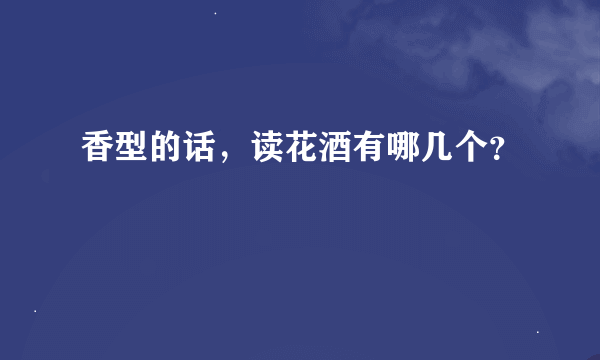 香型的话，读花酒有哪几个?